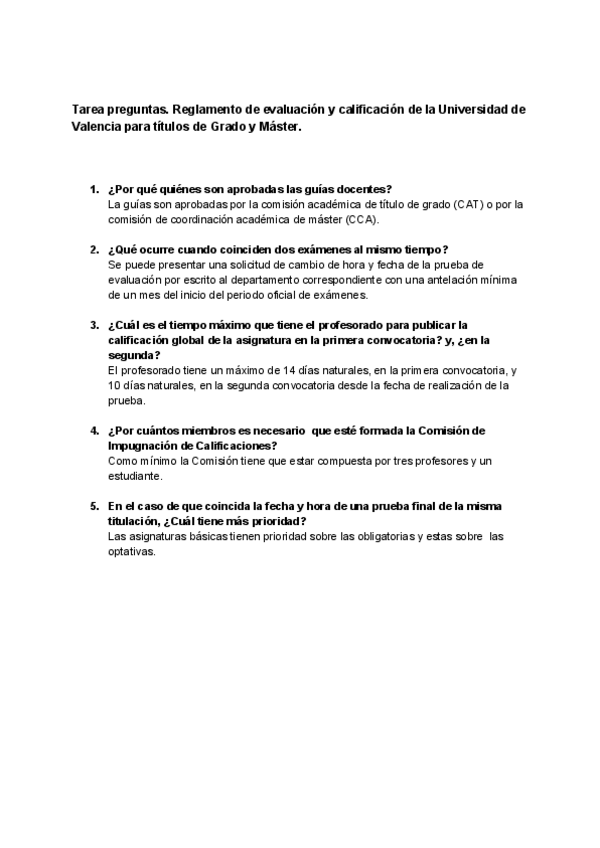 Tarea preguntas. Reglamento de evaluación y calificación de la Universidad de Valencia para títulos de Grado y Máster.

1. ¿Por qué quiénes son aprobadas las guías docentes?
La guías son aprobadas por la comisión académica de título de grado (CAT) o por la comisión de coordinación académica de máster (CCA).

2. ¿Qué ocurre cuando coinciden dos exámenes al mismo tiempo?
Se puede presentar una solicitud de cambio de hora y fecha de la prueba de evaluación por escrito al departamento correspondiente con una antelación mínima de un mes del inicio del periodo oficial de exámenes.

3. ¿Cuál es el tiempo máximo que tiene el profesorado para publicar la calificación global de la asignatura en la primera convocatoria? y, ¿en la segunda?
El profesorado tiene un máximo de 14 días naturales, en la primera convocatoria, y 10 días naturales, en la segunda convocatoria desde la fecha de realización de la prueba.

4. ¿Por cuántos miembros es necesario que esté formada la Comisión de Impugnación de Calificaciones?
Como mínimo la Comisión tiene que estar compuesta por tres profesores y un estudiante.

5. En el caso de que coincida la fecha y hora de una prueba final de la misma titulación, ¿Cuál tiene más prioridad?
Las asignaturas básicas tienen prioridad sobre las obligatorias y estas sobre las optativas.